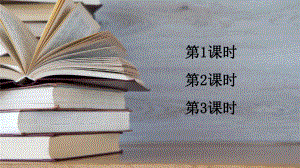 第1课时

第2课时

第3课时